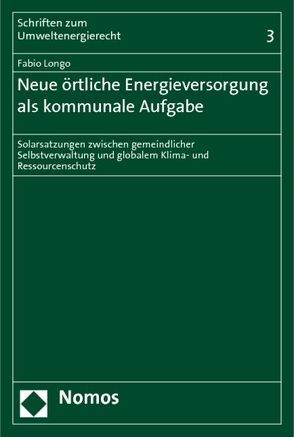 Schriften zum Umweltenergierecht

3

Fabio Longo

Neue örtliche Energieversorgung als kommunale Aufgabe

Solarsatzungen zwischen gemeindlicher Selbstverwaltung und globalem Klima- und Ressourcenschutz

Nomos